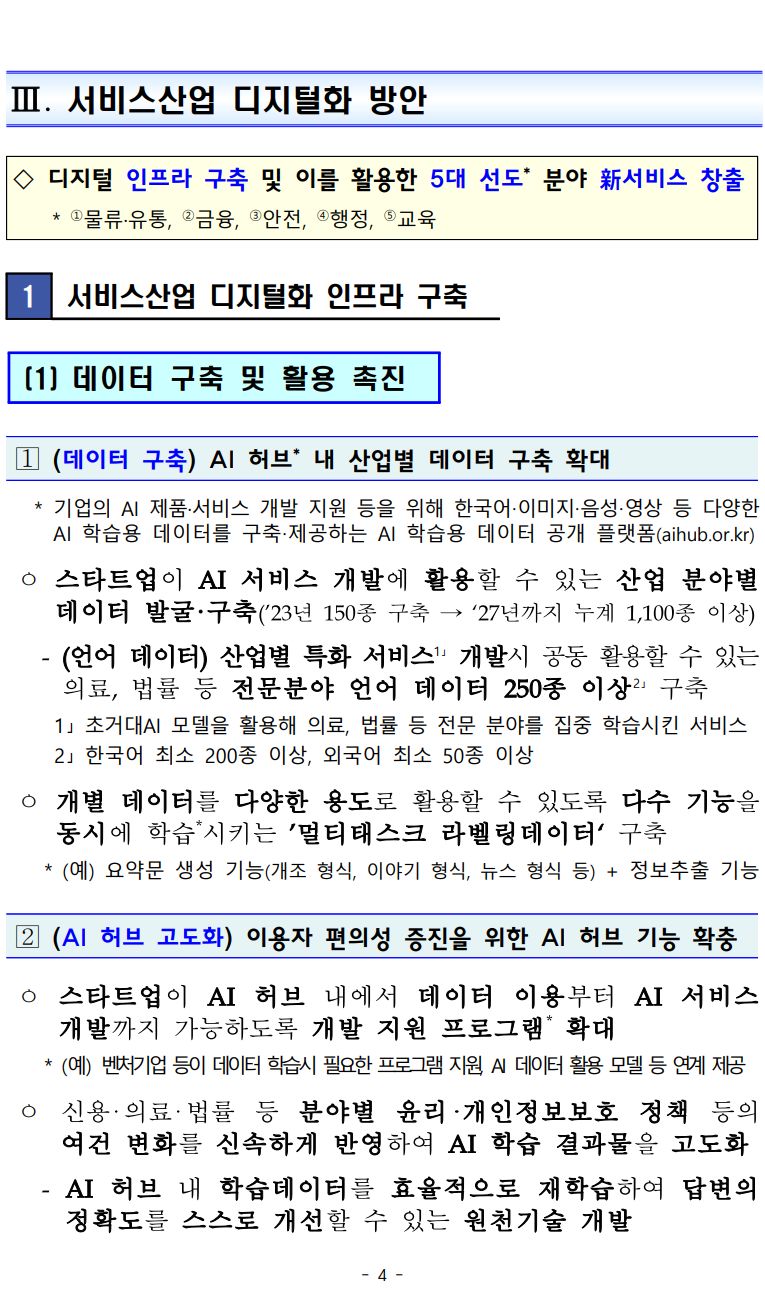 Ⅲ. 서비스산업 디지털화 방안

◇ 디지털 인프라 구축 및 이를 활용한 5대 선도* 분야 新서비스 창출
* ①물류·유통, ②금융, ③안전, ④행정, ⑤교육

1 서비스산업 디지털화 인프라 구축

(1) 데이터 구축 및 활용 촉진

① (데이터 구축) AI 허브* 내 산업별 데이터 구축 확대

* 기업의 AI 제품·서비스 개발 지원 등을 위해 한국어·이미지·음성·영상 등 다양한 AI 학습용 데이터를 구축·제공하는 AI 학습용 데이터 공개 플랫폼(aihub.or.kr)

○ 스타트업이 AI 서비스 개발에 활용할 수 있는 산업 분야별 데이터 발굴·구축('23년 150종 구축 → '27년까지 누계 1,100종 이상)

- (언어 데이터) 산업별 특화 서비스1」 개발시 공동 활용할 수 있는 의료, 법률 등 전문분야 언어 데이터 250종 이상2」 구축

1」 초거대AI 모델을 활용해 의료, 법률 등 전문 분야를 집중 학습시킨 서비스
2」 한국어 최소 200종 이상, 외국어 최소 50종 이상

○ 개별 데이터를 다양한 용도로 활용할 수 있도록 다수 기능을 동시에 학습*시키는 '멀티태스크 라벨링데이터' 구축

* (예) 요약문 생성 기능(개조 형식, 이야기 형식, 뉴스 형식 등) + 정보추출 기능

② (AI 허브 고도화) 이용자 편의성 증진을 위한 AI 허브 기능 확충

○ 스타트업이 AI 허브 내에서 데이터 이용부터 AI 서비스 개발까지 가능하도록 개발 지원 프로그램* 확대

* (예) 벤처기업 등이 데이터 학습시 필요한 프로그램 지원, AI 데이터 활용 모델 등 연계 제공

○ 신용·의료·법률 등 분야별 윤리·개인정보보호 정책 등의 여건 변화를 신속하게 반영하여 AI 학습 결과물을 고도화

- AI 허브 내 학습데이터를 효율적으로 재학습하여 답변의 정확도를 스스로 개선할 수 있는 원천기술 개발

- 4 -